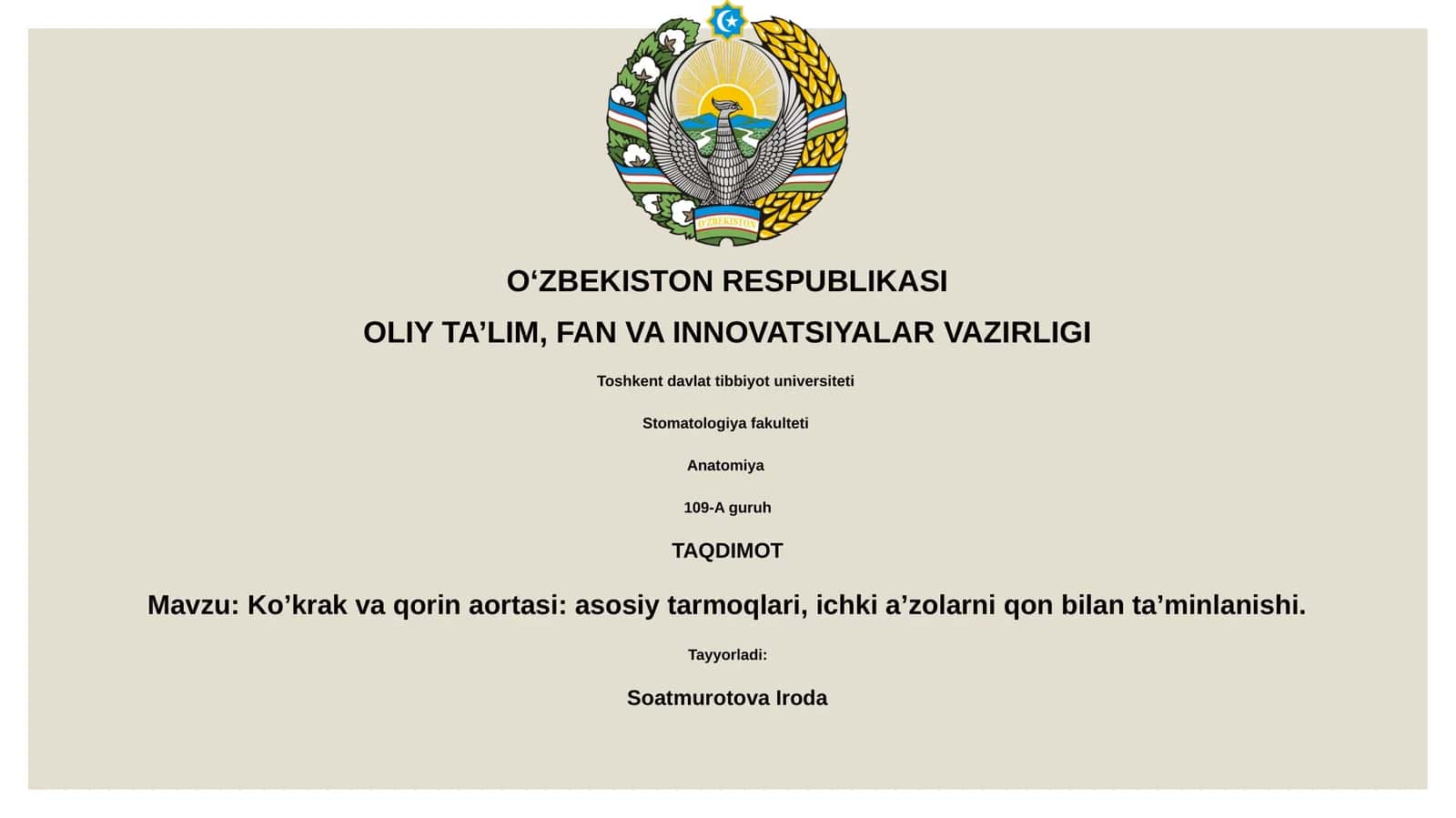 O'ZBEKISTON

O‘ZBEKISTON RESPUBLIKASI

OLIY TA’LIM, FAN VA INNOVATSIYALAR VAZIRLIGI

Toshkent davlat tibbiyot universiteti

Stomatologiya fakulteti

Anatomiya

109-A guruh

TAQDIMOT

Mavzu: Ko’krak va qorin aortasi: asosiy tarmoqlari, ichki a’zolarni qon bilan ta’minlanishi.

Tayyorladi:

Soatmurotova Iroda